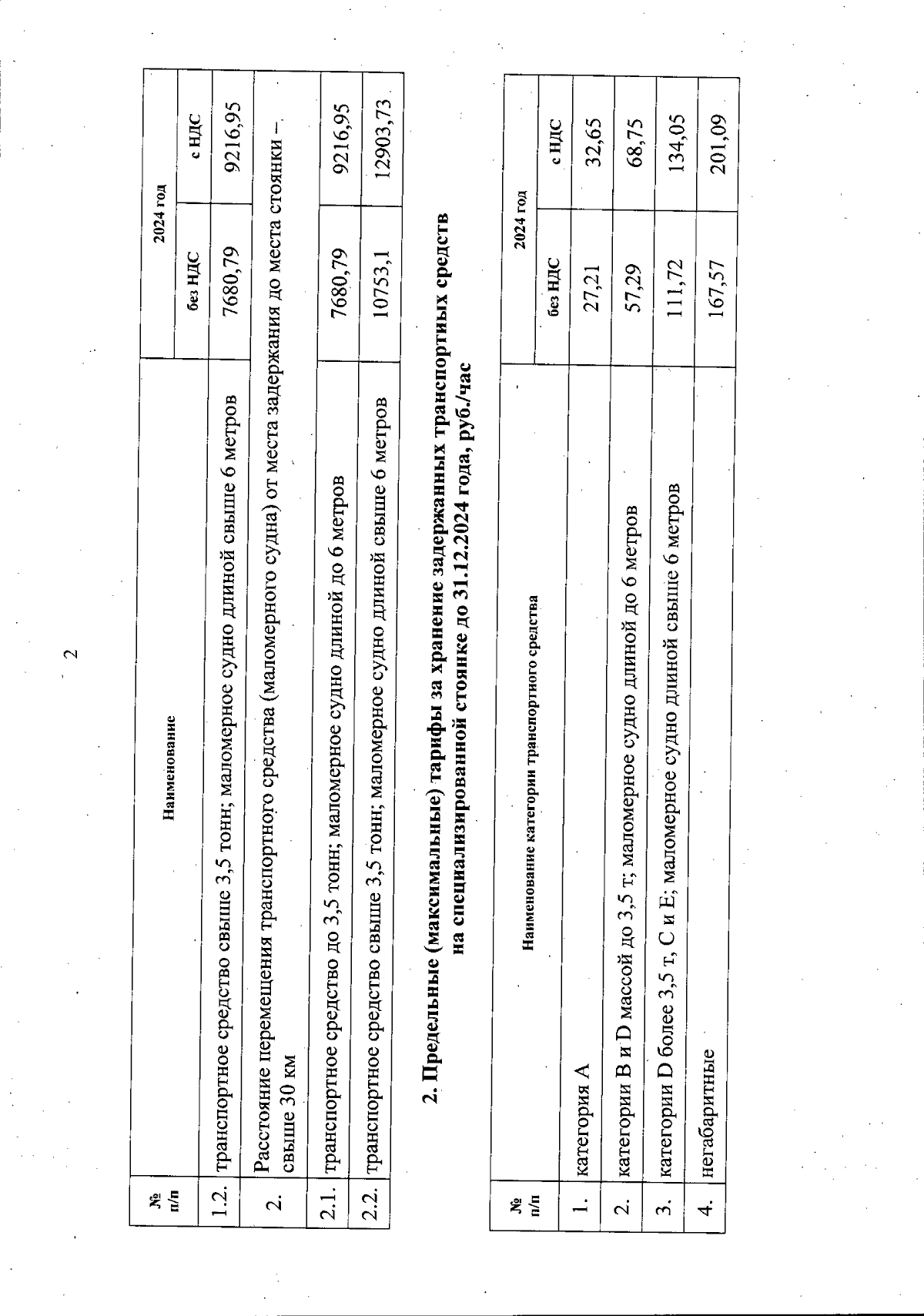 2

| № п/п | Наименование | 2024 год без НДС | 2024 год с НДС |
|---|---|---|---|
| 1.2. | транспортное средство свыше 3,5 тонн; маломерное судно длиной свыше 6 метров | 7680,79 | 9216,95 |
| 2. | Расстояние перемещения транспортного средства (маломерного судна) от места задержания до места стоянки – свыше 30 км | | |
| 2.1. | транспортное средство до 3,5 тонн; маломерное судно длиной до 6 метров | 7680,79 | 9216,95 |
| 2.2. | транспортное средство свыше 3,5 тонн; маломерное судно длиной свыше 6 метров | 10753,1 | 12903,73 |

2. Предельные (максимальные) тарифы за хранение задержанных транспортных средств на специализированной стоянке до 31.12.2024 года, руб./час

| № п/п | Наименование категории транспортного средства | 2024 год без НДС | 2024 год с НДС |
|---|---|---|---|
| 1. | категория А | 27,21 | 32,65 |
| 2. | категории В и D массой до 3,5 т; маломерное судно длиной до 6 метров | 57,29 | 68,75 |
| 3. | категории D более 3,5 т, С и Е; маломерное судно длиной свыше 6 метров | 111,72 | 134,05 |
| 4. | негабаритные | 167,57 | 201,09 |